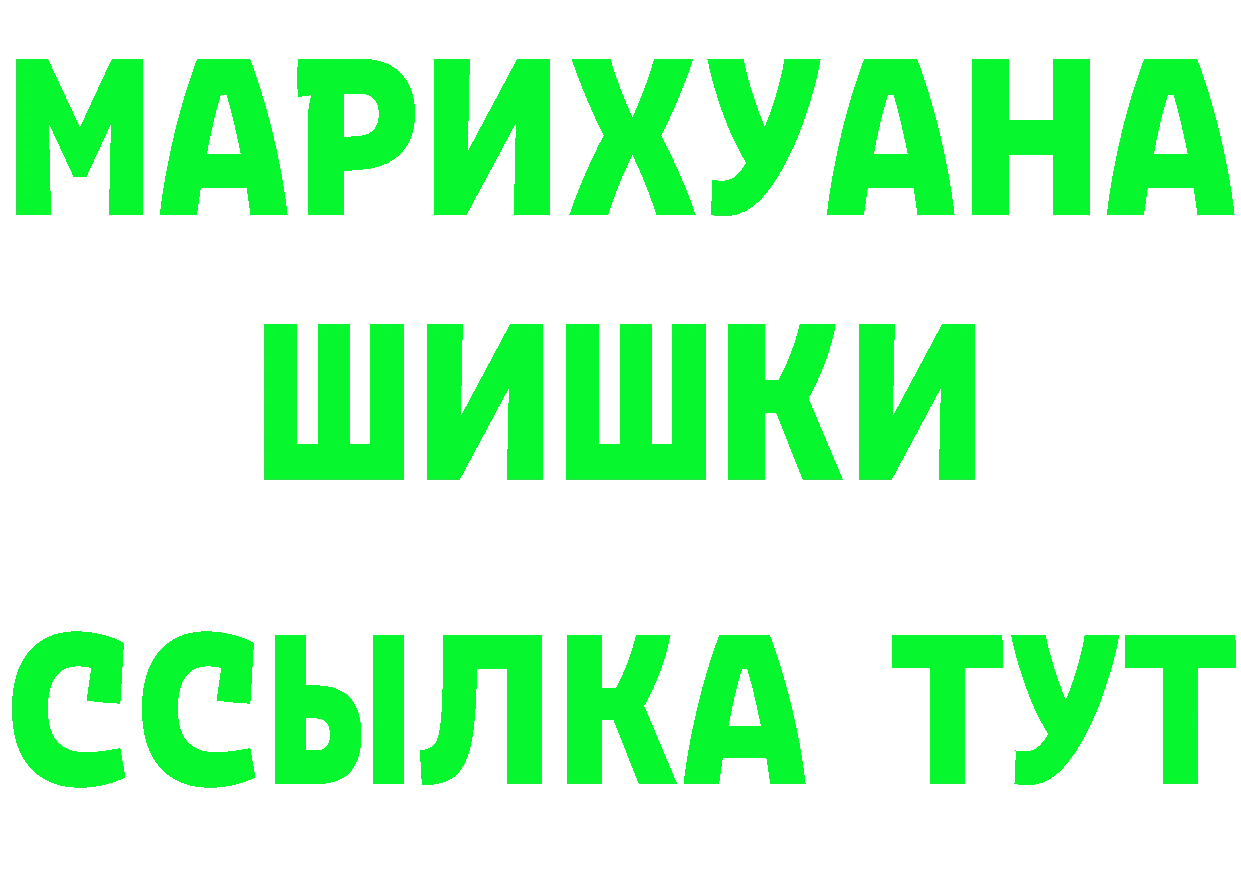 МАРИХУАНА
ШИШКИ
ССЫЛКА ТУТ